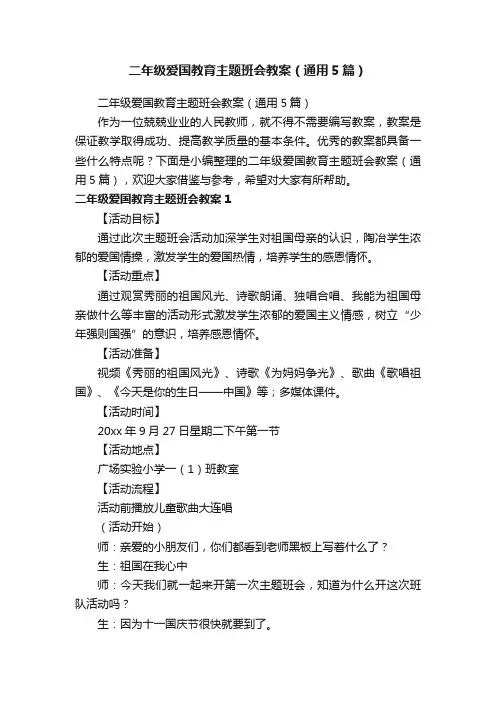 二年级爱国教育主题班会教案（通用5篇）

二年级爱国教育主题班会教案（通用5篇）

作为一位兢兢业业的人民教师，就不得不需要编写教案，教案是保证教学取得成功、提高教学质量的基本条件。优秀的教案都具备一些什么特点呢？下面是小编整理的二年级爱国教育主题班会教案（通用5篇），欢迎大家借鉴与参考，希望对大家有所帮助。

二年级爱国教育主题班会教案1

【活动目标】

通过此次主题班会活动加深学生对祖国母亲的认识，陶冶学生浓郁的爱国情操，激发学生的爱国热情，培养学生的感恩情怀。

【活动重点】

通过观赏秀丽的祖国风光、诗歌朗诵、独唱合唱、我能为祖国母亲做什么等丰富的活动形式激发学生浓郁的爱国主义情感，树立“少年强则国强”的意识，培养感恩情怀。

【活动准备】

视频《秀丽的祖国风光》、诗歌《为妈妈争光》、歌曲《歌唱祖国》、《今天是你的生日——中国》等；多媒体课件。

【活动时间】

20xx年9月27日星期二下午第一节

【活动地点】

广场实验小学一（1）班教室

【活动流程】

活动前播放儿童歌曲大连唱

（活动开始）

师：亲爱的小朋友们，你们都看到老师黑板上写着什么了？

生：祖国在我心中

师：今天我们就一起来开第一次主题班会，知道为什么开这次班队活动吗？

生：因为十一国庆节很快就要到了。